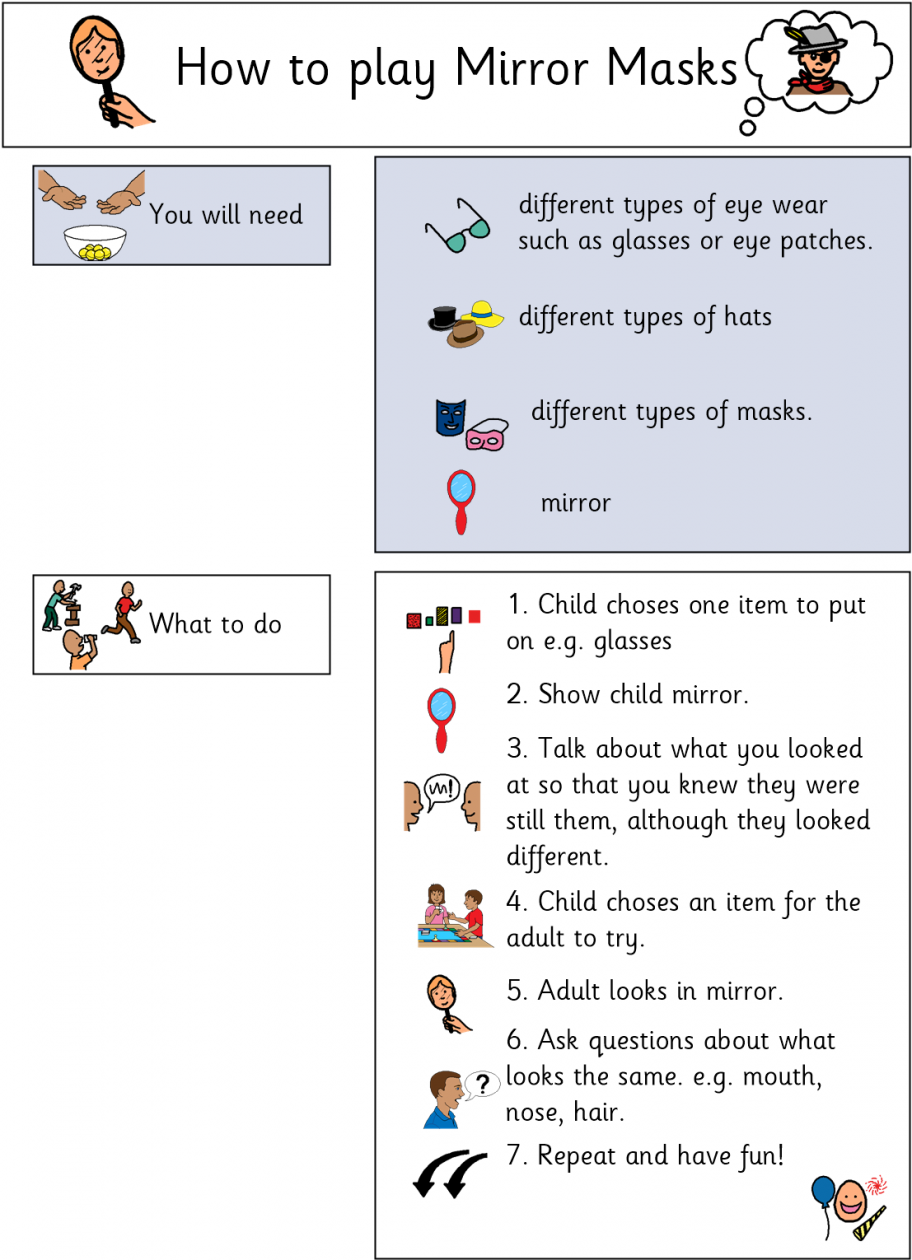 How to play Mirror Masks

You will need

different types of eye wear such as glasses or eye patches.

different types of hats

different types of masks.

mirror

What to do

1. Child choses one item to put on e.g. glasses

2. Show child mirror.

3. Talk about what you looked at so that you knew they were still them, although they looked different.

4. Child choses an item for the adult to try.

5. Adult looks in mirror.

6. Ask questions about what looks the same. e.g. mouth, nose, hair.

7. Repeat and have fun!